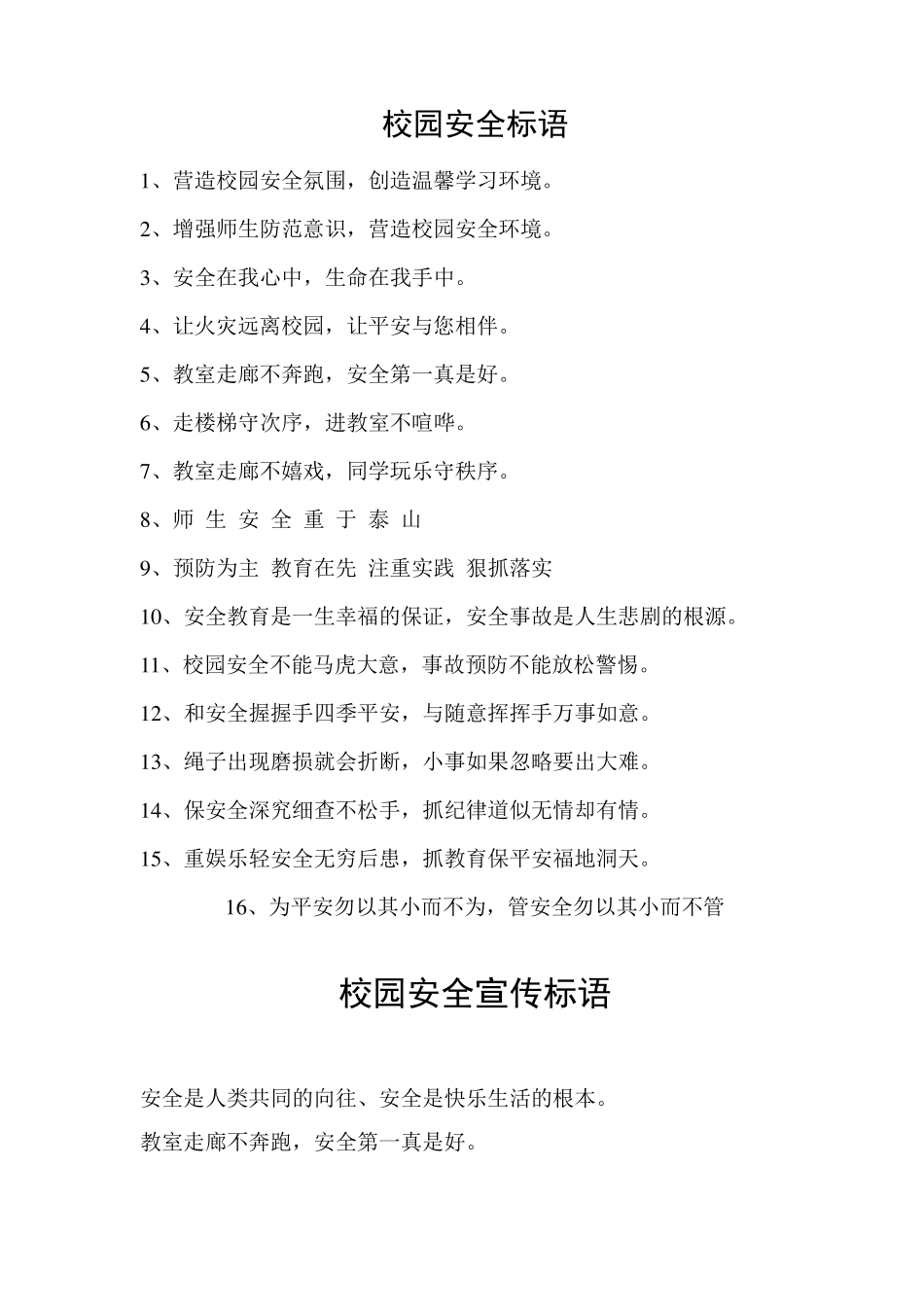 校园安全标语

1、营造校园安全氛围，创造温馨学习环境。

2、增强师生防范意识，营造校园安全环境。

3、安全在我心中，生命在我手中。

4、让火灾远离校园，让平安与您相伴。

5、教室走廊不奔跑，安全第一真是好。

6、走楼梯守次序，进教室不喧哗。

7、教室走廊不嬉戏，同学玩乐守秩序。

8、师 生 安 全 重 于 泰 山

9、预防为主 教育在先 注重实践 狠抓落实

10、安全教育是一生幸福的保证，安全事故是人生悲剧的根源。

11、校园安全不能马虎大意，事故预防不能放松警惕。

12、和安全握握手四季平安，与随意挥挥手万事如意。

13、绳子出现磨损就会折断，小事如果忽略要出大难。

14、保安全深究细查不松手，抓纪律道似无情却有情。

15、重娱乐轻安全无穷后患，抓教育保平安福地洞天。

16、为平安勿以其小而不为，管安全勿以其小而不管

校园安全宣传标语

安全是人类共同的向往、安全是快乐生活的根本。

教室走廊不奔跑，安全第一真是好。